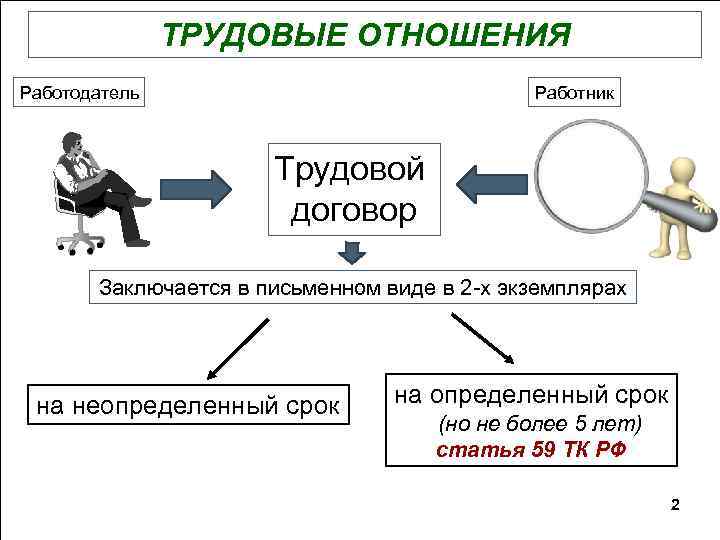 ТРУДОВЫЕ ОТНОШЕНИЯ

Работодатель

Работник

Трудовой договор

Заключается в письменном виде в 2-х экземплярах

на неопределенный срок

на определенный срок
(но не более 5 лет)
статья 59 ТК РФ

2